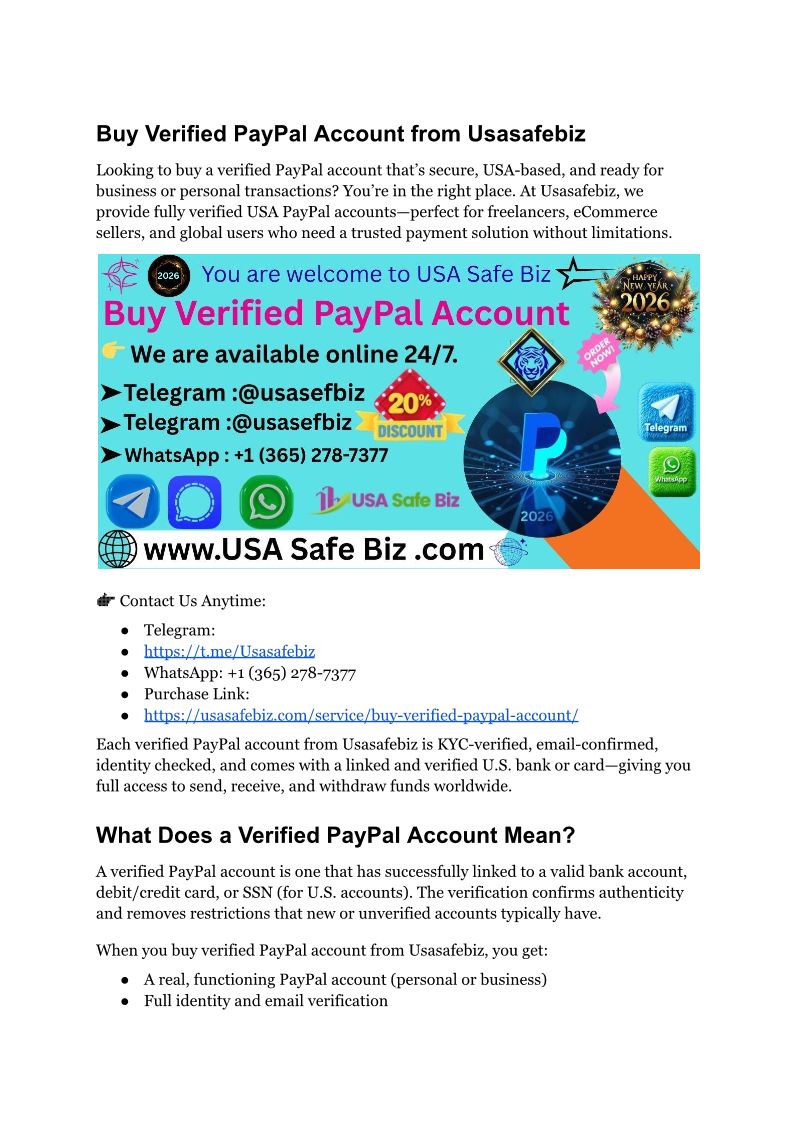 Buy Verified PayPal Account from Usasafebiz

Looking to buy a verified PayPal account that's secure, USA-based, and ready for business or personal transactions? You're in the right place. At Usasafebiz, we provide fully verified USA PayPal accounts—perfect for freelancers, eCommerce sellers, and global users who need a trusted payment solution without limitations.

2026 You are welcome to USA Safe Biz
HAPPY NEW YEAR 2026
Buy Verified PayPal Account
👉 We are available online 24/7.
ORDER NOW!
➤Telegram :@usasefbiz
➤Telegram :@usasefbiz
20% DISCOUNT
➤WhatsApp : +1 (365) 278-7377
Telegram
WhatsApp
USA Safe Biz
2026
www.USA Safe Biz .com

👉 Contact Us Anytime:

● Telegram:
● https://t.me/Usasafebiz
● WhatsApp: +1 (365) 278-7377
● Purchase Link:
● https://usasafebiz.com/service/buy-verified-paypal-account/

Each verified PayPal account from Usasafebiz is KYC-verified, email-confirmed, identity checked, and comes with a linked and verified U.S. bank or card—giving you full access to send, receive, and withdraw funds worldwide.

What Does a Verified PayPal Account Mean?

A verified PayPal account is one that has successfully linked to a valid bank account, debit/credit card, or SSN (for U.S. accounts). The verification confirms authenticity and removes restrictions that new or unverified accounts typically have.

When you buy verified PayPal account from Usasafebiz, you get:

● A real, functioning PayPal account (personal or business)
● Full identity and email verification